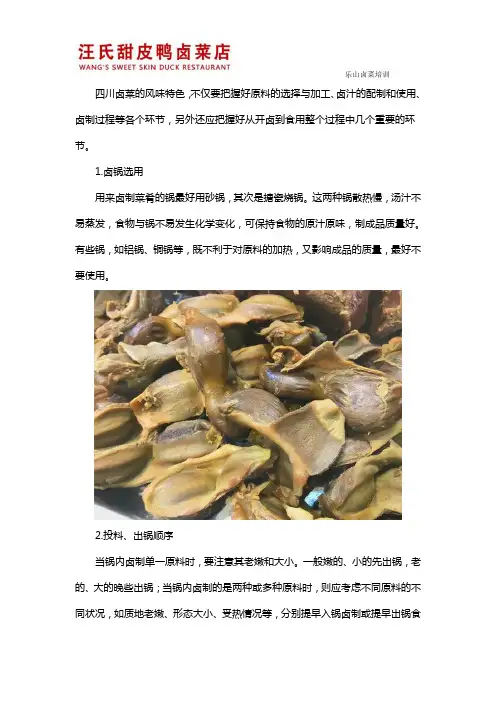 汪氏甜皮鸭卤菜店
WANG'S SWEET SKIN DUCK RESTAURANT

乐山卤菜培训

四川卤菜的风味特色，不仅要把握好原料的选择与加工、卤汁的配制和使用、卤制过程等各个环节，另外还应把握好从开卤到食用整个过程中几个重要的环节。

1.卤锅选用

用来卤制菜肴的锅最好用砂锅，其次是搪瓷烧锅。这两种锅散热慢，汤汁不易蒸发，食物与锅不易发生化学变化，可保持食物的原汁原味，制成品质量好。有些锅，如铝锅、铜锅等，既不利于对原料的加热，又影响成品的质量，最好不要使用。

2.投料、出锅顺序

当锅内卤制单一原料时，要注意其老嫩和大小。一般嫩的、小的先出锅，老的、大的晚些出锅；当锅内卤制的是两种或多种原料时，则应考虑不同原料的不同状况，如质地老嫩、形态大小、受热情况等，分别提早入锅卤制或提早出锅食